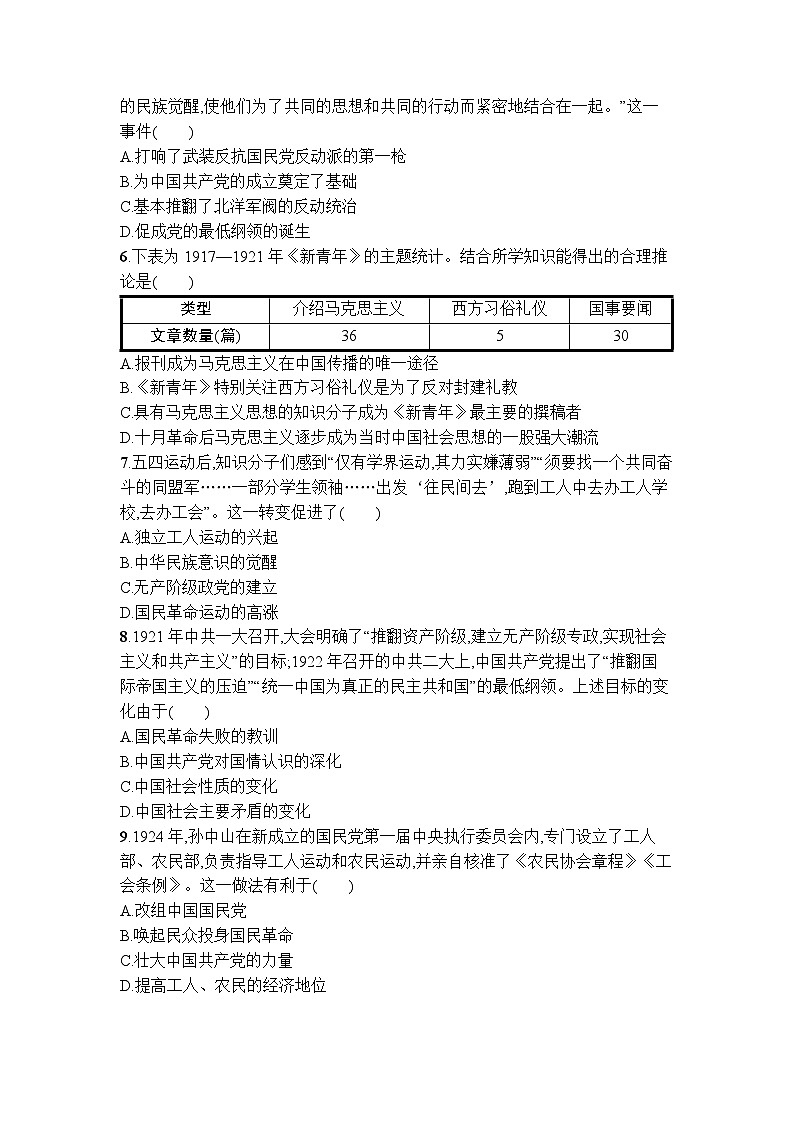 的民族觉醒,使他们为了共同的思想和共同的行动而紧密地结合在一起。”这一事件(　　)
A.打响了武装反抗国民党反动派的第一枪
B.为中国共产党的成立奠定了基础
C.基本推翻了北洋军阀的反动统治
D.促成党的最低纲领的诞生
6.下表为 1917—1921 年《新青年》的主题统计。结合所学知识能得出的合理推论是(　　)

| 类型 | 介绍马克思主义 | 西方习俗礼仪 | 国事要闻 |
|---|---|---|---|
| 文章数量(篇) | 36 | 5 | 30 |

A.报刊成为马克思主义在中国传播的唯一途径
B.《新青年》特别关注西方习俗礼仪是为了反对封建礼教
C.具有马克思主义思想的知识分子成为《新青年》最主要的撰稿者
D.十月革命后马克思主义逐步成为当时中国社会思想的一股强大潮流
7.五四运动后,知识分子们感到“仅有学界运动,其力实嫌薄弱”“须要找一个共同奋斗的同盟军……一部分学生领袖……出发‘往民间去’,跑到工人中去办工人学校,去办工会”。这一转变促进了(　　)
A.独立工人运动的兴起
B.中华民族意识的觉醒
C.无产阶级政党的建立
D.国民革命运动的高涨
8.1921 年中共一大召开,大会明确了“推翻资产阶级,建立无产阶级专政,实现社会主义和共产主义”的目标;1922 年召开的中共二大上,中国共产党提出了“推翻国际帝国主义的压迫”“统一中国为真正的民主共和国”的最低纲领。上述目标的变化由于(　　)
A.国民革命失败的教训
B.中国共产党对国情认识的深化
C.中国社会性质的变化
D.中国社会主要矛盾的变化
9.1924 年,孙中山在新成立的国民党第一届中央执行委员会内,专门设立了工人部、农民部,负责指导工人运动和农民运动,并亲自核准了《农民协会章程》《工会条例》。这一做法有利于(　　)
A.改组中国国民党
B.唤起民众投身国民革命
C.壮大中国共产党的力量
D.提高工人、农民的经济地位